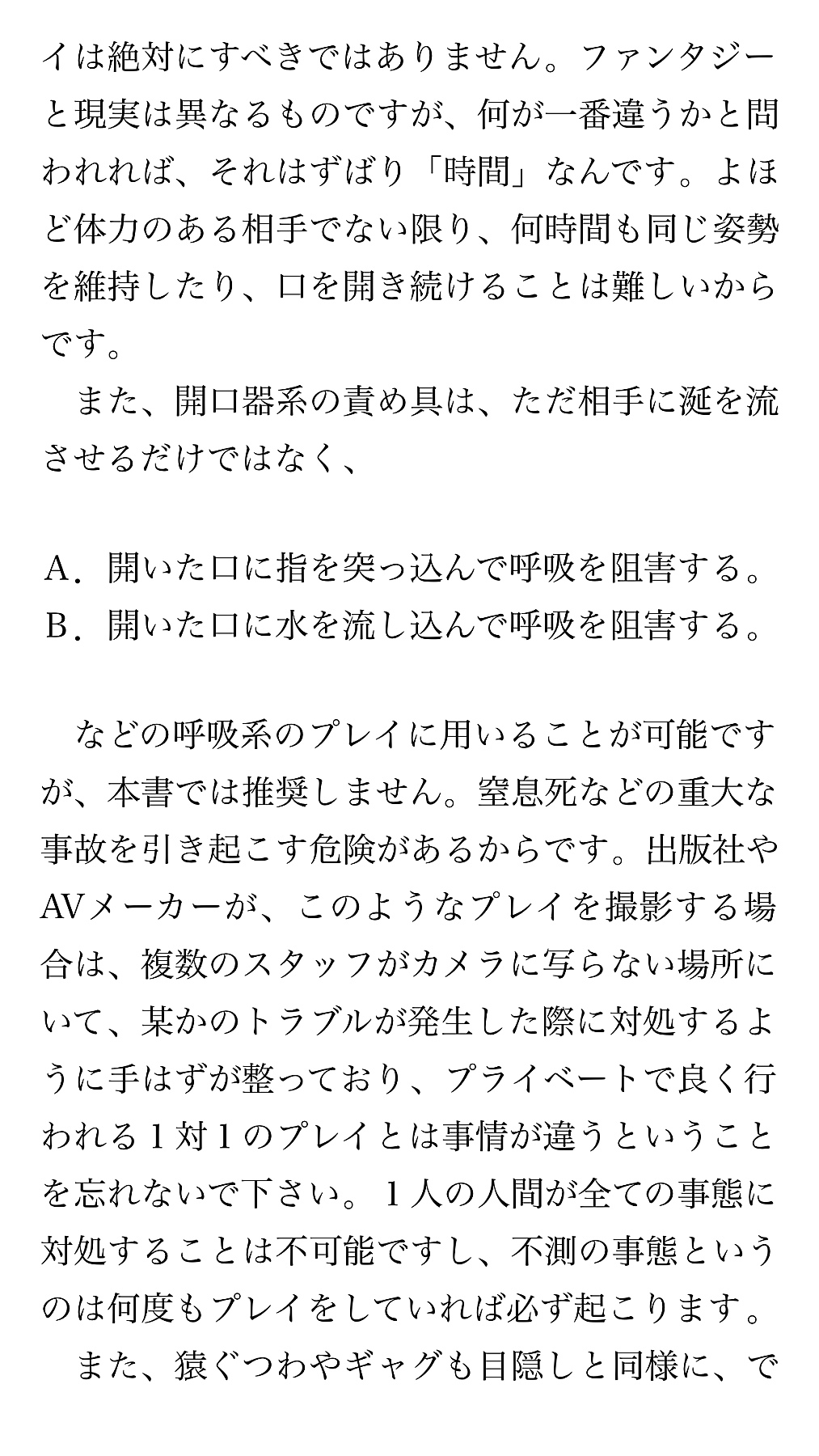 イは絶対にすべきではありません。ファンタジーと現実は異なるものですが、何が一番違うかと問われれば、それはずばり「時間」なんです。よほど体力のある相手でない限り、何時間も同じ姿勢を維持したり、口を開き続けることは難しいからです。

また、開口器系の責め具は、ただ相手に涎を流させるだけではなく、

A．開いた口に指を突っ込んで呼吸を阻害する。
B．開いた口に水を流し込んで呼吸を阻害する。

などの呼吸系のプレイに用いることが可能ですが、本書では推奨しません。窒息死などの重大な事故を引き起こす危険があるからです。出版社やAVメーカーが、このようなプレイを撮影する場合は、複数のスタッフがカメラに写らない場所にいて、某かのトラブルが発生した際に対処するように手はずが整っており、プライベートで良く行われる１対１のプレイとは事情が違うということを忘れないで下さい。１人の人間が全ての事態に対処することは不可能ですし、不測の事態というのは何度もプレイをしていれば必ず起こります。

また、猿ぐつわやギャグも目隠しと同様に、で